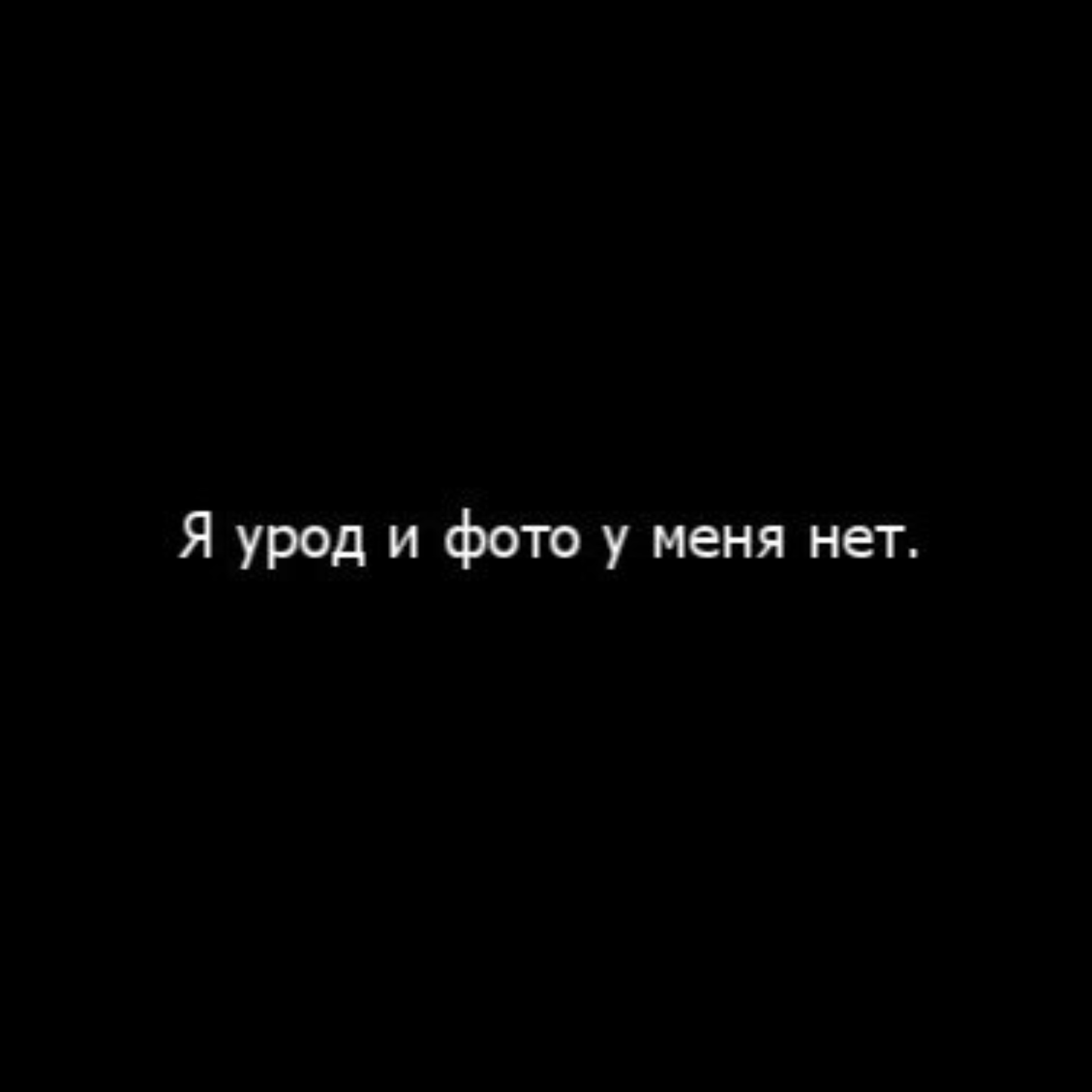 Я урод и фото у меня нет.